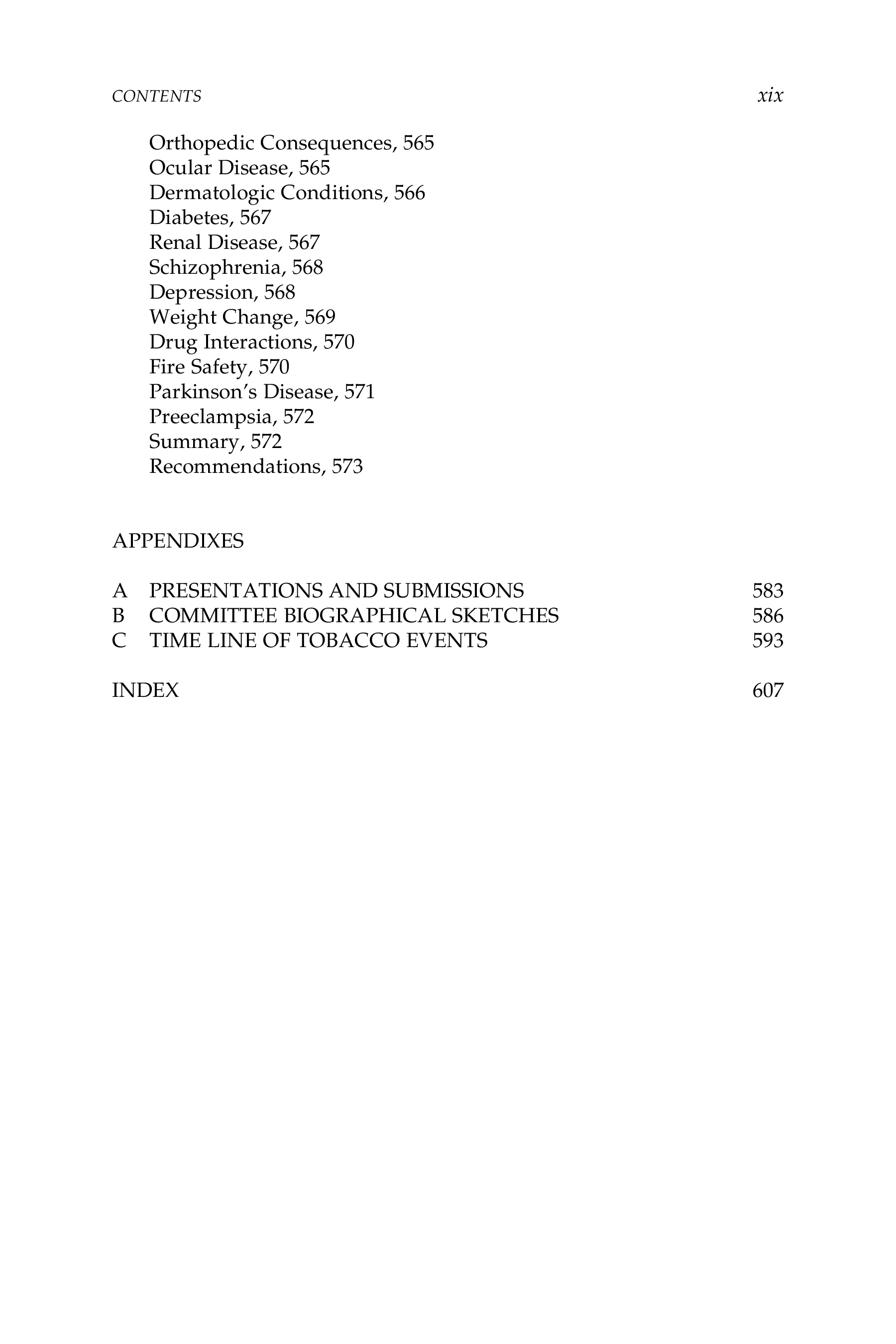 CONTENTS xix

Orthopedic Consequences, 565
Ocular Disease, 565
Dermatologic Conditions, 566
Diabetes, 567
Renal Disease, 567
Schizophrenia, 568
Depression, 568
Weight Change, 569
Drug Interactions, 570
Fire Safety, 570
Parkinson's Disease, 571
Preeclampsia, 572
Summary, 572
Recommendations, 573

APPENDIXES

A PRESENTATIONS AND SUBMISSIONS 583
B COMMITTEE BIOGRAPHICAL SKETCHES 586
C TIME LINE OF TOBACCO EVENTS 593

INDEX 607